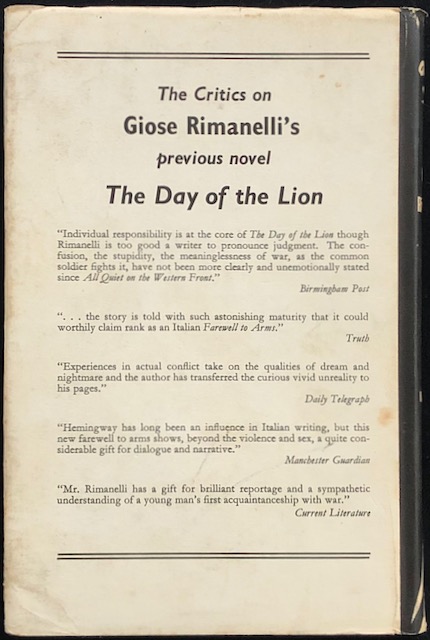 The Critics on
Giose Rimanelli's
previous novel
The Day of the Lion

"Individual responsibility is at the core of The Day of the Lion though Rimanelli is too good a writer to pronounce judgment. The confusion, the stupidity, the meaninglessness of war, as the common soldier fights it, have not been more clearly and unemotionally stated since All Quiet on the Western Front."
Birmingham Post

". . . the story is told with such astonishing maturity that it could worthily claim rank as an Italian Farewell to Arms."
Truth

"Experiences in actual conflict take on the qualities of dream and nightmare and the author has transferred the curious vivid unreality to his pages."
Daily Telegraph

"Hemingway has long been an influence in Italian writing, but this new farewell to arms shows, beyond the violence and sex, a quite considerable gift for dialogue and narrative."
Manchester Guardian

"Mr. Rimanelli has a gift for brilliant reportage and a sympathetic understanding of a young man's first acquaintanceship with war."
Current Literature